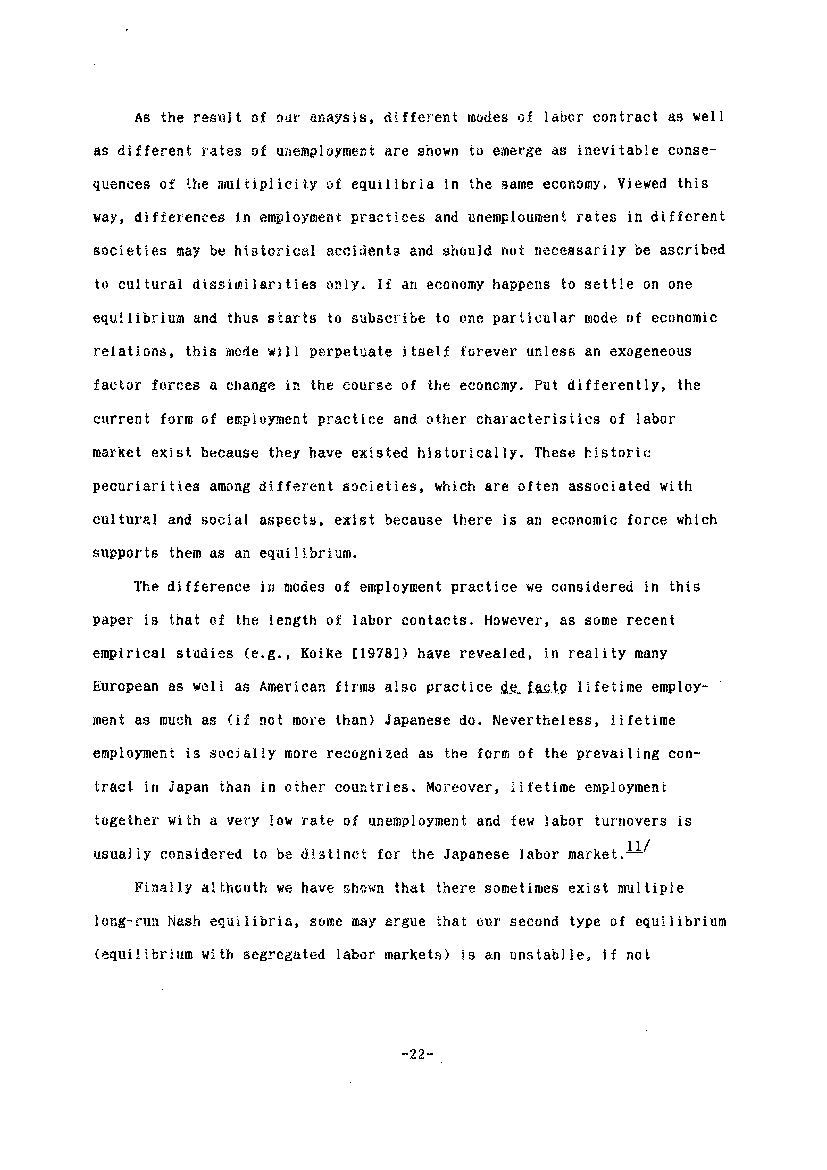 As the result of our anaysis, different modes of labor contract as well as different rates of unemployment are shown to emerge as inevitable consequences of the multiplicity of equilibria in the same economy. Viewed this way, differences in employment practices and unemploument rates in different societies may be historical accidents and should not necessarily be ascribed to cultural dissimilarities only. If an economy happens to settle on one equilibrium and thus starts to subscribe to one particular mode of economic relations, this mode will perpetuate itself forever unless an exogeneous factor forces a change in the course of the economy. Put differently, the current form of employment practice and other characteristics of labor market exist because they have existed historically. These historic pecuriarities among different societies, which are often associated with cultural and social aspects, exist because there is an economic force which supports them as an equilibrium.

The difference in modes of employment practice we considered in this paper is that of the length of labor contacts. However, as some recent empirical studies (e.g., Koike [1978]) have revealed, in reality many European as well as American firms also practice de facto lifetime employment as much as (if not more than) Japanese do. Nevertheless, lifetime employment is socially more recognized as the form of the prevailing contract in Japan than in other countries. Moreover, lifetime employment together with a very low rate of unemployment and few labor turnovers is usually considered to be distinct for the Japanese labor market.$^{11/}$

Finally althouth we have shown that there sometimes exist multiple long-run Nash equilibria, some may argue that our second type of equilibrium (equilibrium with segregated labor markets) is an unstablle, if not

-22-